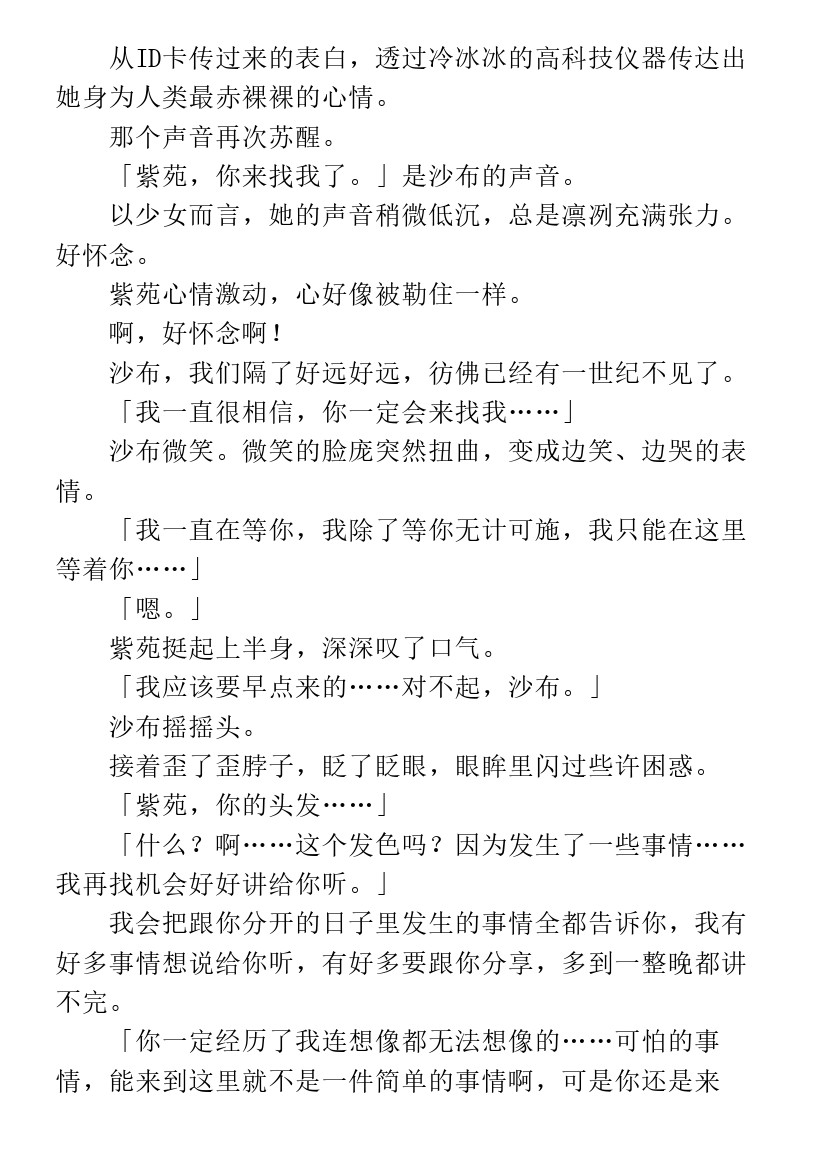 从ID卡传过来的表白，透过冷冰冰的高科技仪器传达出她身为人类最赤裸裸的心情。

那个声音再次苏醒。

「紫苑，你来找我了。」是沙布的声音。

以少女而言，她的声音稍微低沉，总是凛冽充满张力。好怀念。

紫苑心情激动，心好像被勒住一样。

啊，好怀念啊！

沙布，我们隔了好远好远，彷佛已经有一世纪不见了。

「我一直很相信，你一定会来找我……」

沙布微笑。微笑的脸庞突然扭曲，变成边笑、边哭的表情。

「我一直在等你，我除了等你无计可施，我只能在这里等着你……」

「嗯。」

紫苑挺起上半身，深深叹了口气。

「我应该要早点来的……对不起，沙布。」

沙布摇摇头。

接着歪了歪脖子，眨了眨眼，眼眸里闪过些许困惑。

「紫苑，你的头发……」

「什么？啊……这个发色吗？因为发生了一些事情……我再找机会好好讲给你听。」

我会把跟你分开的日子里发生的事情全都告诉你，我有好多事情想说给你听，有好多要跟你分享，多到一整晚都讲不完。

「你一定经历了我连想像都无法想像的……可怕的事情，能来到这里就不是一件简单的事情啊，可是你还是来